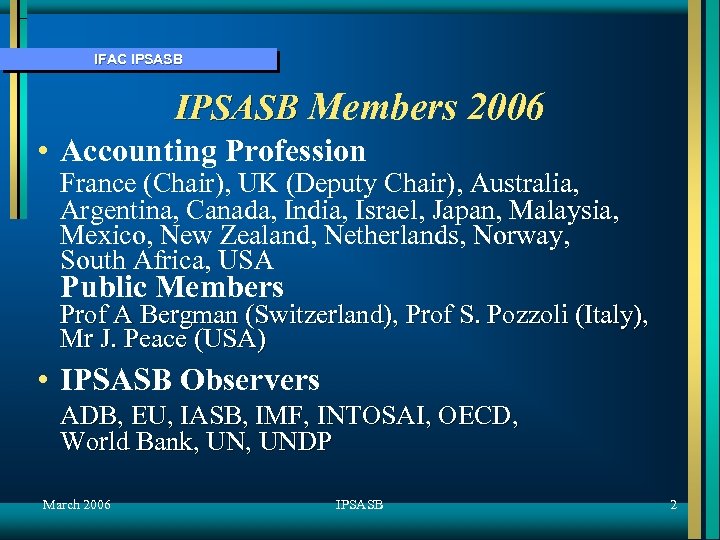 IFAC IPSASB

IPSASB Members 2006

• Accounting Profession

France (Chair), UK (Deputy Chair), Australia, Argentina, Canada, India, Israel, Japan, Malaysia, Mexico, New Zealand, Netherlands, Norway, South Africa, USA

Public Members

Prof A Bergman (Switzerland), Prof S. Pozzoli (Italy), Mr J. Peace (USA)

• IPSASB Observers

ADB, EU, IASB, IMF, INTOSAI, OECD, World Bank, UN, UNDP

March 2006

IPSASB

2